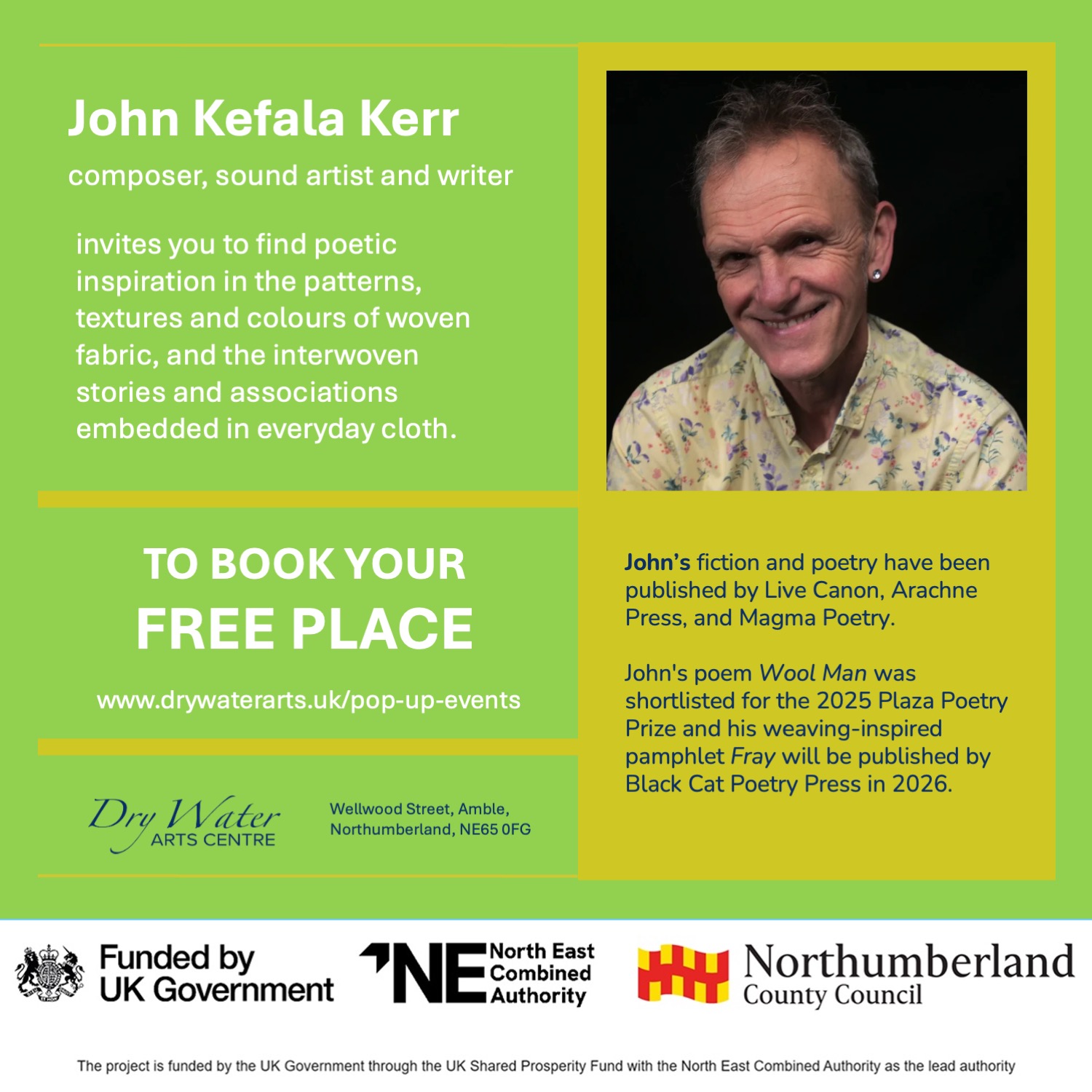 John Kefala Kerr

composer, sound artist and writer

invites you to find poetic inspiration in the patterns, textures and colours of woven fabric, and the interwoven stories and associations embedded in everyday cloth.

TO BOOK YOUR
FREE PLACE

www.drywaterarts.uk/pop-up-events

Dry Water
ARTS CENTRE

Wellwood Street, Amble,
Northumberland, NE65 0FG

John's fiction and poetry have been published by Live Canon, Arachne Press, and Magma Poetry.

John's poem Wool Man was shortlisted for the 2025 Plaza Poetry Prize and his weaving-inspired pamphlet Fray will be published by Black Cat Poetry Press in 2026.

Funded by
UK Government

NE North East
Combined
Authority

Northumberland
County Council

The project is funded by the UK Government through the UK Shared Prosperity Fund with the North East Combined Authority as the lead authority